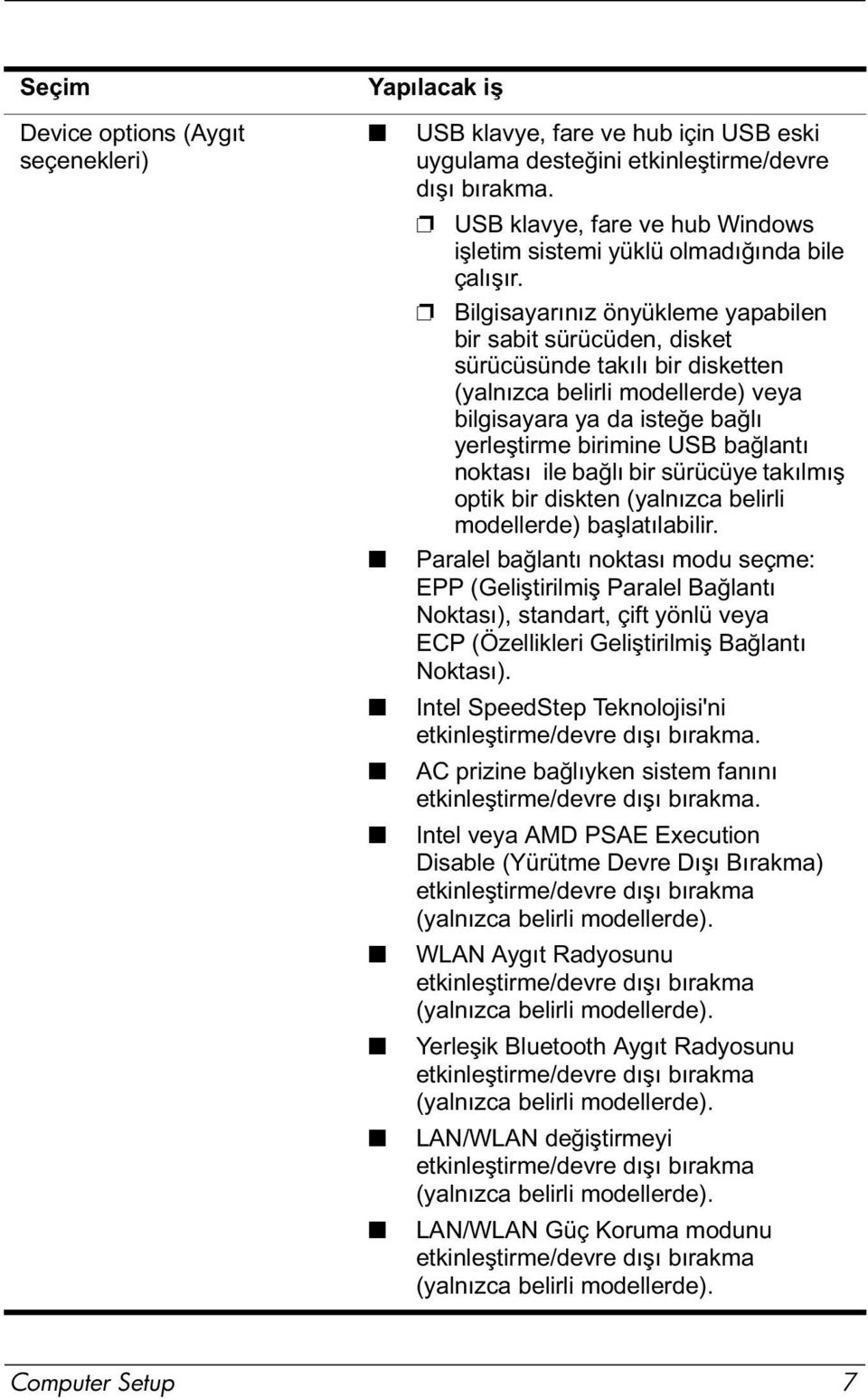 | Seçim | Yapılacak iş |
|---|---|
| Device options (Aygıt seçenekleri) | ■ USB klavye, fare ve hub için USB eski uygulama desteğini etkinleştirme/devre dışı bırakma. ❒ USB klavye, fare ve hub Windows işletim sistemi yüklü olmadığında bile çalışır. ❒ Bilgisayarınız önyükleme yapabilen bir sabit sürücüden, disket sürücüsünde takılı bir disketten (yalnızca belirli modellerde) veya bilgisayara ya da isteğe bağlı yerleştirme birimine USB bağlantı noktası ile bağlı bir sürücüye takılmış optik bir diskten (yalnızca belirli modellerde) başlatılabilir. ■ Paralel bağlantı noktası modu seçme: EPP (Geliştirilmiş Paralel Bağlantı Noktası), standart, çift yönlü veya ECP (Özellikleri Geliştirilmiş Bağlantı Noktası). ■ Intel SpeedStep Teknolojisi'ni etkinleştirme/devre dışı bırakma. ■ AC prizine bağlıyken sistem fanını etkinleştirme/devre dışı bırakma. ■ Intel veya AMD PSAE Execution Disable (Yürütme Devre Dışı Bırakma) etkinleştirme/devre dışı bırakma (yalnızca belirli modellerde). ■ WLAN Aygıt Radyosunu etkinleştirme/devre dışı bırakma (yalnızca belirli modellerde). ■ Yerleşik Bluetooth Aygıt Radyosunu etkinleştirme/devre dışı bırakma (yalnızca belirli modellerde). ■ LAN/WLAN değiştirmeyi etkinleştirme/devre dışı bırakma (yalnızca belirli modellerde). ■ LAN/WLAN Güç Koruma modunu etkinleştirme/devre dışı bırakma (yalnızca belirli modellerde). |

Computer Setup 7